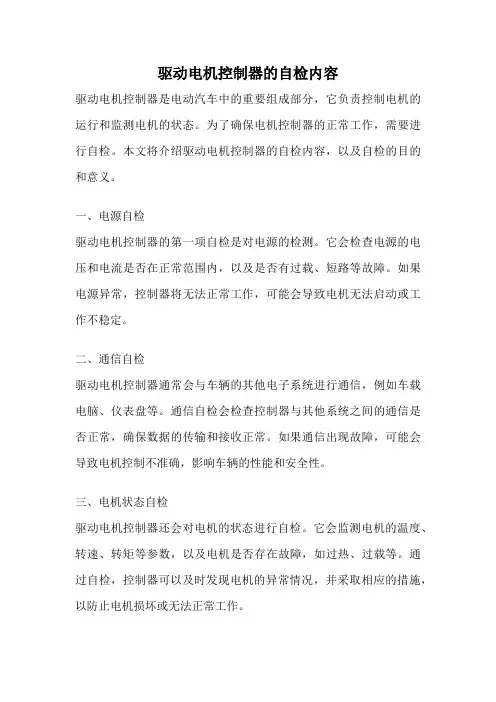 驱动电机控制器的自检内容

驱动电机控制器是电动汽车中的重要组成部分，它负责控制电机的运行和监测电机的状态。为了确保电机控制器的正常工作，需要进行自检。本文将介绍驱动电机控制器的自检内容，以及自检的目的和意义。

一、电源自检

驱动电机控制器的第一项自检是对电源的检测。它会检查电源的电压和电流是否在正常范围内，以及是否有过载、短路等故障。如果电源异常，控制器将无法正常工作，可能会导致电机无法启动或工作不稳定。

二、通信自检

驱动电机控制器通常会与车辆的其他电子系统进行通信，例如车载电脑、仪表盘等。通信自检会检查控制器与其他系统之间的通信是否正常，确保数据的传输和接收正常。如果通信出现故障，可能会导致电机控制不准确，影响车辆的性能和安全性。

三、电机状态自检

驱动电机控制器还会对电机的状态进行自检。它会监测电机的温度、转速、转矩等参数，以及电机是否存在故障，如过热、过载等。通过自检，控制器可以及时发现电机的异常情况，并采取相应的措施，以防止电机损坏或无法正常工作。